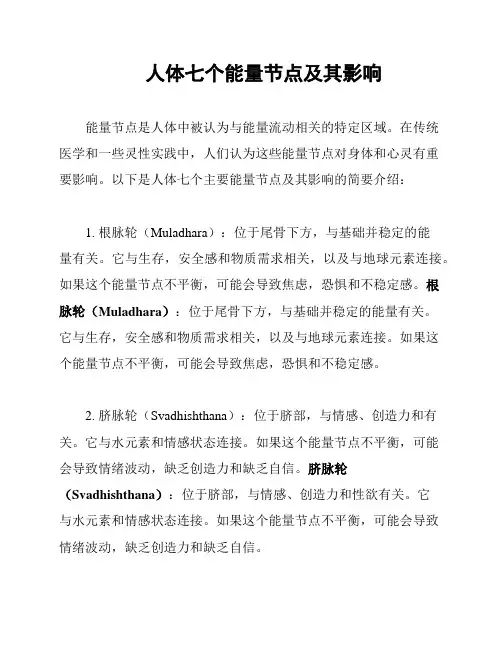 人体七个能量节点及其影响

能量节点是人体中被认为与能量流动相关的特定区域。在传统医学和一些灵性实践中，人们认为这些能量节点对身体和心灵有重要影响。以下是人体七个主要能量节点及其影响的简要介绍：

1. 根脉轮（Muladhara）：位于尾骨下方，与基础并稳定的能量有关。它与生存，安全感和物质需求相关，以及与地球元素连接。如果这个能量节点不平衡，可能会导致焦虑，恐惧和不稳定感。根脉轮（Muladhara）：位于尾骨下方，与基础并稳定的能量有关。它与生存，安全感和物质需求相关，以及与地球元素连接。如果这个能量节点不平衡，可能会导致焦虑，恐惧和不稳定感。

2. 脐脉轮（Svadhishthana）：位于脐部，与情感、创造力和有关。它与水元素和情感状态连接。如果这个能量节点不平衡，可能会导致情绪波动，缺乏创造力和缺乏自信。脐脉轮（Svadhishthana）：位于脐部，与情感、创造力和性欲有关。它与水元素和情感状态连接。如果这个能量节点不平衡，可能会导致情绪波动，缺乏创造力和缺乏自信。